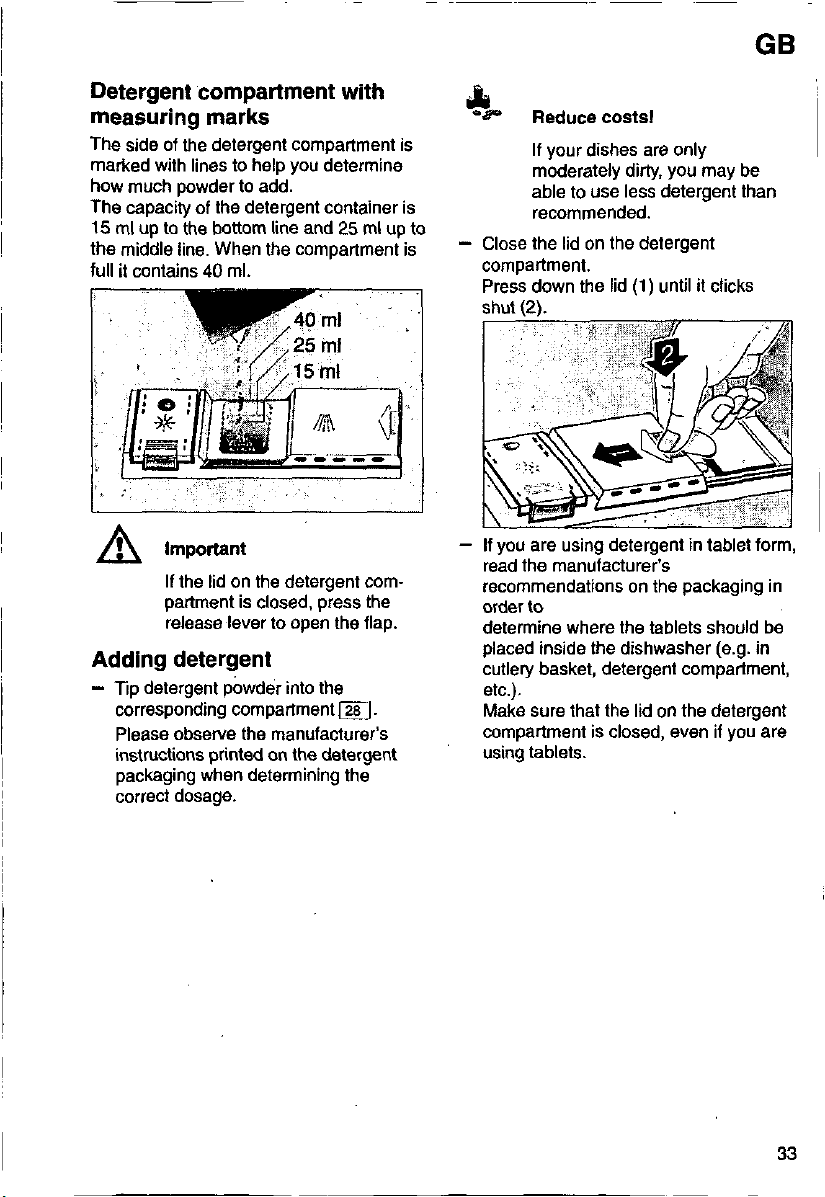 GB

Detergent compartment with measuring marks

The side of the detergent compartment is marked with lines to help you determine how much powder to add.
The capacity of the detergent container is 15 ml up to the bottom line and 25 ml up to the middle line. When the compartment is full it contains 40 ml.

40 ml
25 ml
15 ml

Important

If the lid on the detergent compartment is closed, press the release lever to open the flap.

Adding detergent

- Tip detergent powder into the corresponding compartment 28.
Please observe the manufacturer's instructions printed on the detergent packaging when determining the correct dosage.

Reduce costs!

If your dishes are only moderately dirty, you may be able to use less detergent than recommended.

- Close the lid on the detergent compartment.
Press down the lid (1) until it clicks shut (2).

2

- If you are using detergent in tablet form, read the manufacturer's recommendations on the packaging in order to
determine where the tablets should be placed inside the dishwasher (e.g. in cutlery basket, detergent compartment, etc.).
Make sure that the lid on the detergent compartment is closed, even if you are using tablets.

33